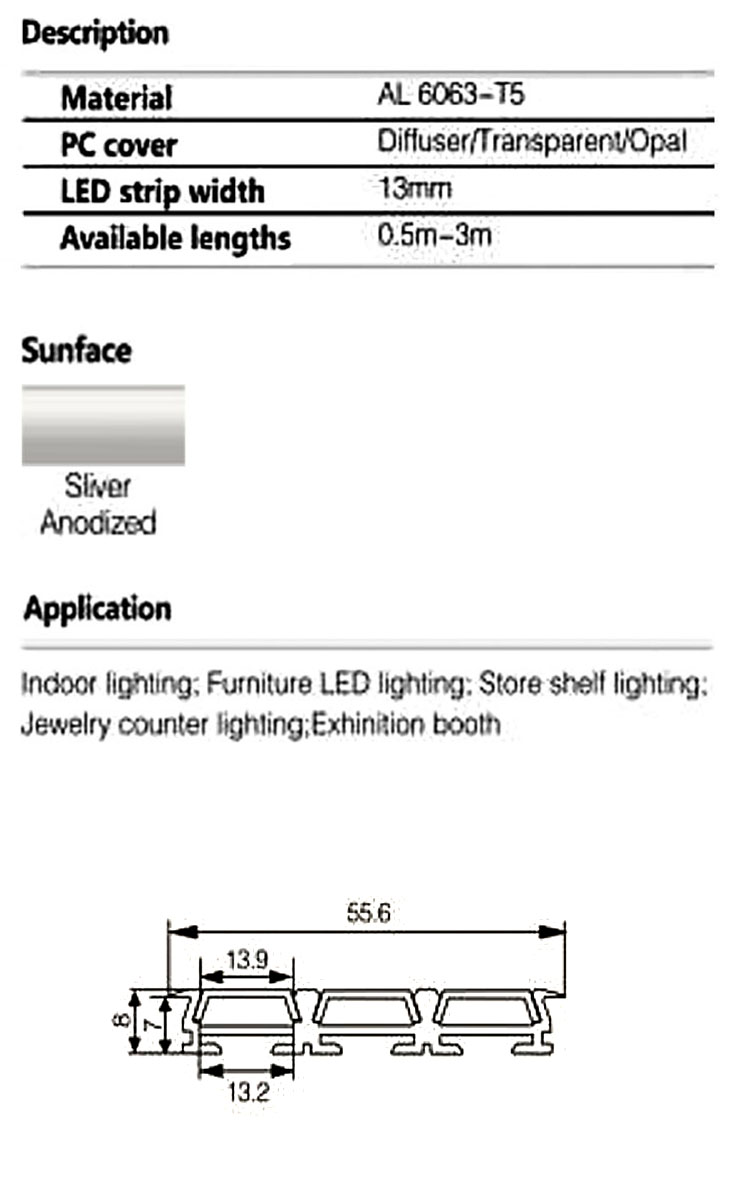 Description

| Material | AL 6063-T5 |
|---|---|
| PC cover | Diffuser/Transparent/Opal |
| LED strip width | 13mm |
| Available lengths | 0.5m-3m |

Sunface

Sliver Anodized

Application

Indoor lighting; Furniture LED lighting; Store shelf lighting; Jewelry counter lighting;Exhinition booth

55.6
13.9
8
7
13.2